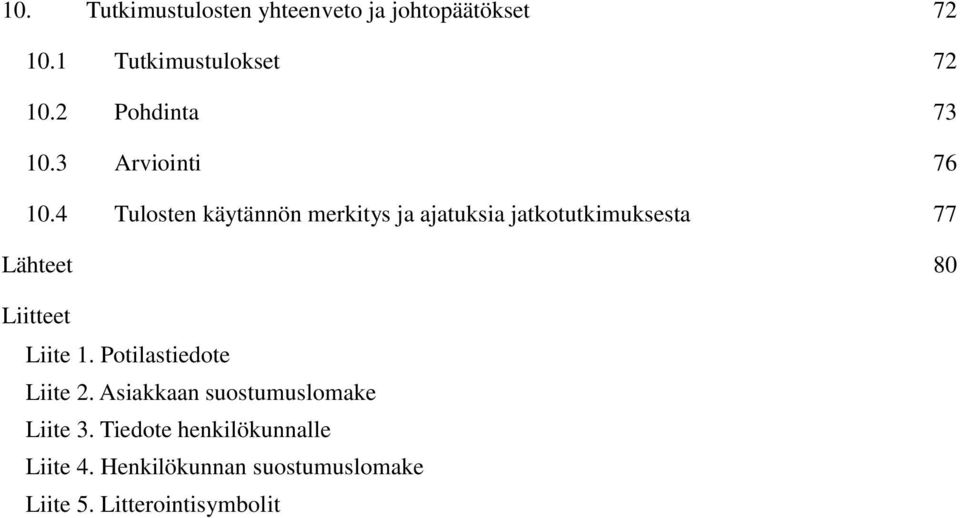 10. Tutkimustulosten yhteenveto ja johtopäätökset 72

10.1 Tutkimustulokset 72

10.2 Pohdinta 73

10.3 Arviointi 76

10.4 Tulosten käytännön merkitys ja ajatuksia jatkotutkimuksesta 77

Lähteet 80

Liitteet

Liite 1. Potilastiedote

Liite 2. Asiakkaan suostumuslomake

Liite 3. Tiedote henkilökunnalle

Liite 4. Henkilökunnan suostumuslomake

Liite 5. Litterointisymbolit